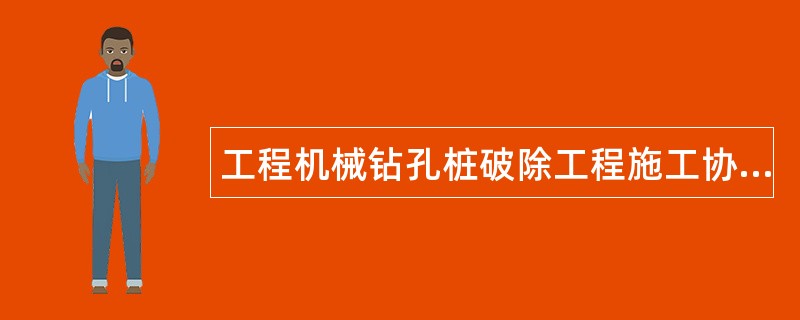 工程机械钻孔桩破除工程施工协...